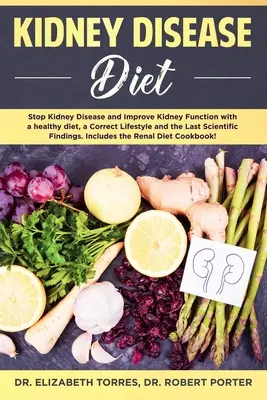 KIDNEY DISEASE

Diet

Stop Kidney Disease and Improve Kidney Function with a healthy diet, a Correct Lifestyle and the Last Scientific Findings. Includes the Renal Diet Cookbook!

DR. ELIZABETH TORRES, DR. ROBERT PORTER